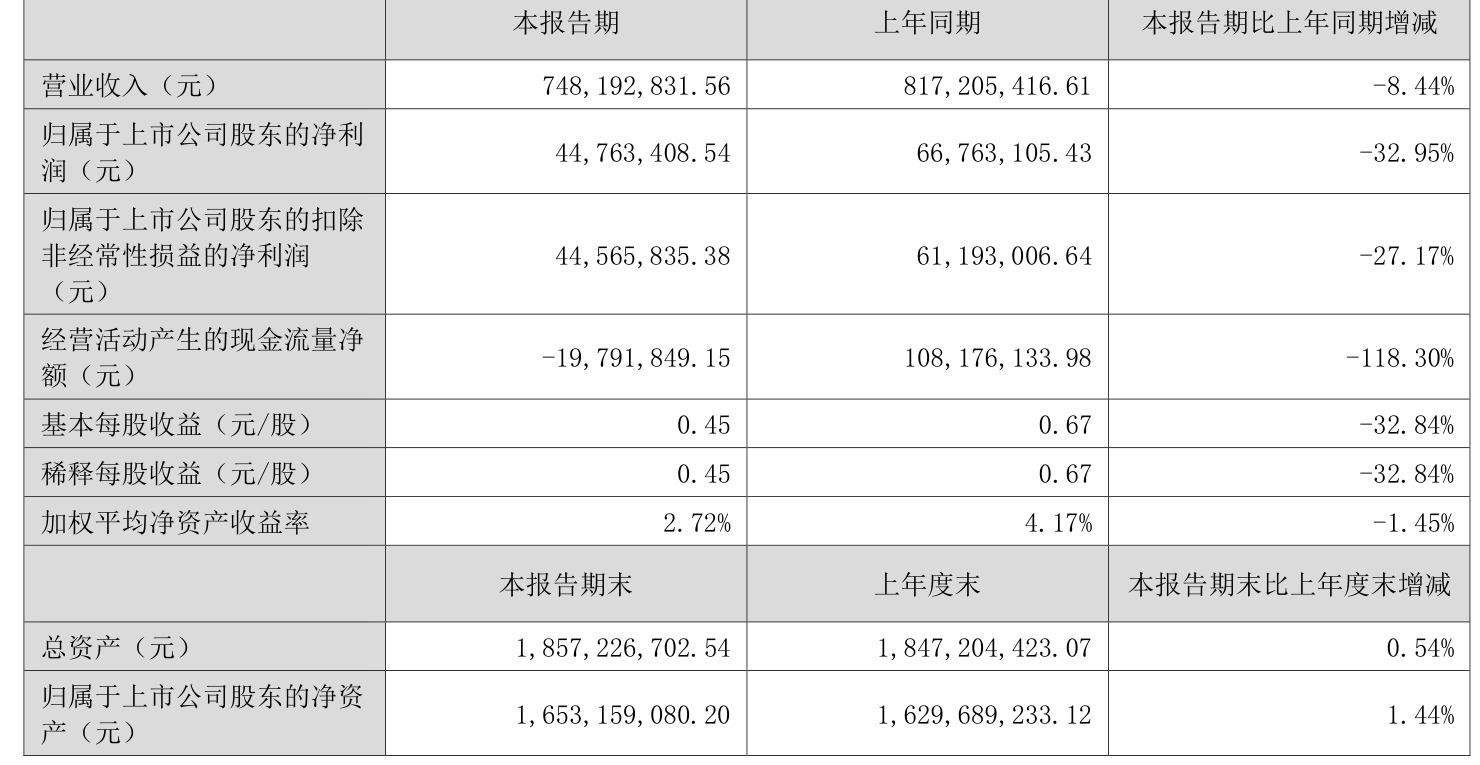 |  | 本报告期 | 上年同期 | 本报告期比上年同期增减 |
|---|---|---|---|
| 营业收入（元） | 748,192,831.56 | 817,205,416.61 | -8.44% |
| 归属于上市公司股东的净利润（元） | 44,763,408.54 | 66,763,105.43 | -32.95% |
| 归属于上市公司股东的扣除非经常性损益的净利润（元） | 44,565,835.38 | 61,193,006.64 | -27.17% |
| 经营活动产生的现金流量净额（元） | -19,791,849.15 | 108,176,133.98 | -118.30% |
| 基本每股收益（元/股） | 0.45 | 0.67 | -32.84% |
| 稀释每股收益（元/股） | 0.45 | 0.67 | -32.84% |
| 加权平均净资产收益率 | 2.72% | 4.17% | -1.45% |
|  | 本报告期末 | 上年度末 | 本报告期末比上年度末增减 |
| 总资产（元） | 1,857,226,702.54 | 1,847,204,423.07 | 0.54% |
| 归属于上市公司股东的净资产（元） | 1,653,159,080.20 | 1,629,689,233.12 | 1.44% |